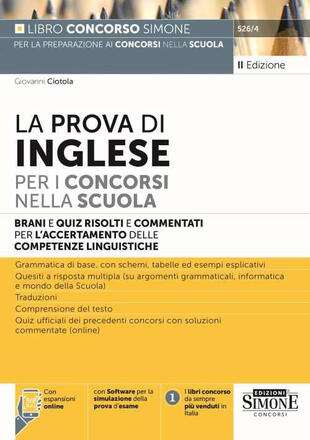 LIBRO CONCORSO SIMONE

526/4

PER LA PREPARAZIONE AI CONCORSI NELLA SCUOLA

II Edizione

Giovanni Ciotola

LA PROVA DI
INGLESE
PER I CONCORSI
NELLA SCUOLA

BRANI E QUIZ RISOLTI E COMMENTATI
PER L'ACCERTAMENTO DELLE
COMPETENZE LINGUISTICHE

Grammatica di base, con schemi, tabelle ed esempi esplicativi

Quesiti a risposta multipla (su argomenti grammaticali, informatica e mondo della Scuola)

Traduzioni

Comprensione del testo

Quiz ufficiali dei precedenti concorsi con soluzioni commentate (online)

Con espansioni online

con Software per la simulazione della prova d'esame

1 I libri concorso da sempre più venduti in Italia

EDIZIONI
SIMONE
CONCORSI